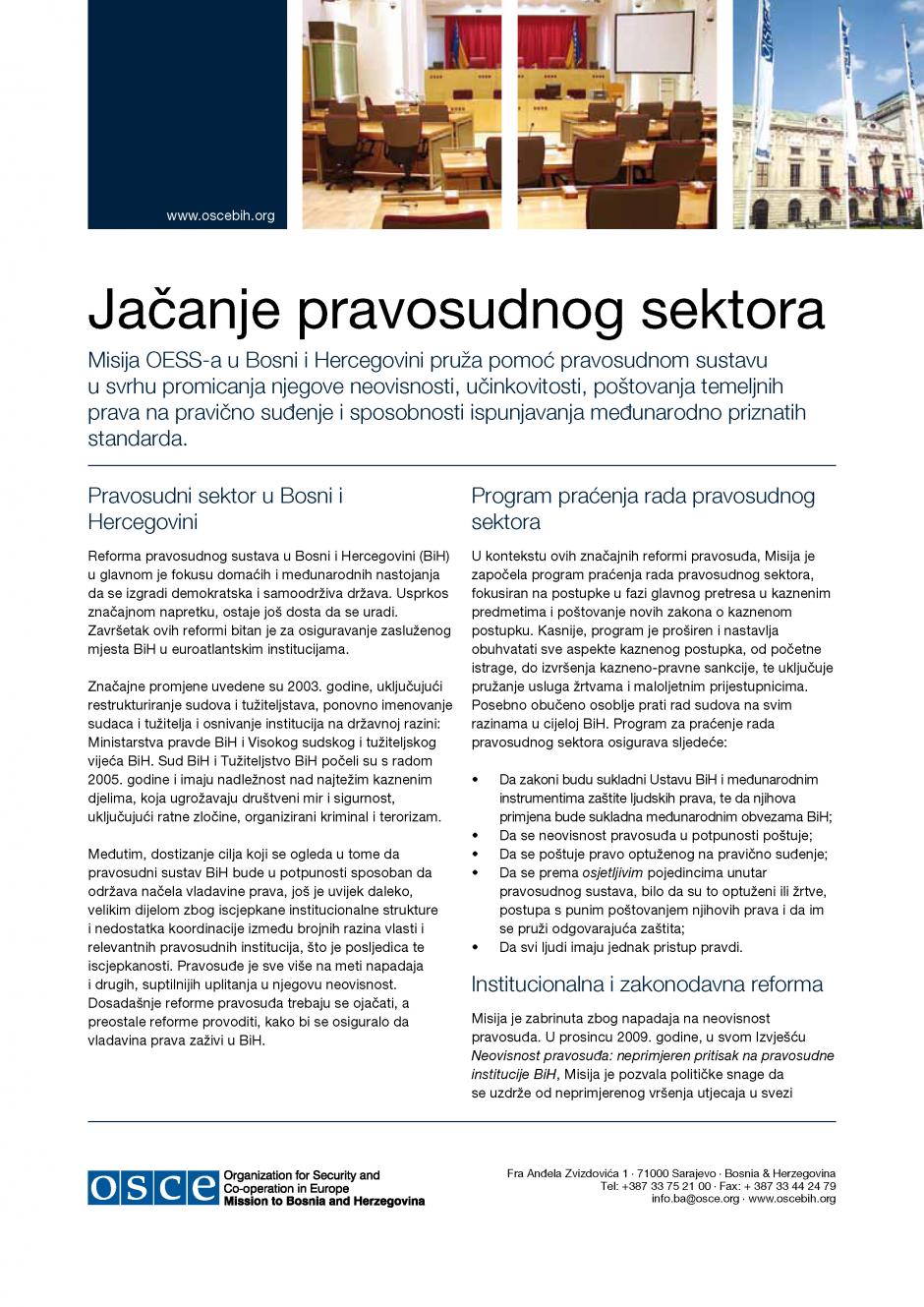 www.oscebih.org

Jačanje pravosudnog sektora

Misija OESS-a u Bosni i Hercegovini pruža pomoć pravosudnom sustavu u svrhu promicanja njegove neovisnosti, učinkovitosti, poštovanja temeljnih prava na pravično suđenje i sposobnosti ispunjavanja međunarodno priznatih standarda.

Pravosudni sektor u Bosni i Hercegovini

Reforma pravosudnog sustava u Bosni i Hercegovini (BiH) u glavnom je fokusu domaćih i međunarodnih nastojanja da se izgradi demokratska i samoodrživa država. Usprkos značajnom napretku, ostaje još dosta da se uradi. Završetak ovih reformi bitan je za osiguravanje zasluženog mjesta BiH u euroatlantskim institucijama.

Značajne promjene uvedene su 2003. godine, uključujući restrukturiranje sudova i tužiteljstava, ponovno imenovanje sudaca i tužitelja i osnivanje institucija na državnoj razini: Ministarstva pravde BiH i Visokog sudskog i tužiteljskog vijeća BiH. Sud BiH i Tužiteljstvo BiH počeli su s radom 2005. godine i imaju nadležnost nad najtežim kaznenim djelima, koja ugrožavaju društveni mir i sigurnost, uključujući ratne zločine, organizirani kriminal i terorizam.

Međutim, dostizanje cilja koji se ogleda u tome da pravosudni sustav BiH bude u potpunosti sposoban da održava načela vladavine prava, još je uvijek daleko, velikim dijelom zbog iscjepkane institucionalne strukture i nedostatka koordinacije između brojnih razina vlasti i relevantnih pravosudnih institucija, što je posljedica te iscjepkanosti. Pravosuđe je sve više na meti napadaja i drugih, suptilnijih uplitanja u njegovu neovisnost. Dosadašnje reforme pravosuđa trebaju se ojačati, a preostale reforme provoditi, kako bi se osiguralo da vladavina prava zaživi u BiH.

Program praćenja rada pravosudnog sektora

U kontekstu ovih značajnih reformi pravosuđa, Misija je započela program praćenja rada pravosudnog sektora, fokusiran na postupke u fazi glavnog pretresa u kaznenim predmetima i poštovanje novih zakona o kaznenom postupku. Kasnije, program je proširen i nastavlja obuhvatati sve aspekte kaznenog postupka, od početne istrage, do izvršenja kazneno-pravne sankcije, te uključuje pružanje usluga žrtvama i maloljetnim prijestupnicima. Posebno obučeno osoblje prati rad sudova na svim razinama u cijeloj BiH. Program za praćenje rada pravosudnog sektora osigurava sljedeće:

• Da zakoni budu sukladni Ustavu BiH i međunarodnim instrumentima zaštite ljudskih prava, te da njihova primjena bude sukladna međunarodnim obvezama BiH;
• Da se neovisnost pravosuđa u potpunosti poštuje;
• Da se poštuje pravo optuženog na pravično suđenje;
• Da se prema osjetljivim pojedincima unutar pravosudnog sustava, bilo da su to optuženi ili žrtve, postupa s punim poštovanjem njihovih prava i da im se pruži odgovarajuća zaštita;
• Da svi ljudi imaju jednak pristup pravdi.

Institucionalna i zakonodavna reforma

Misija je zabrinuta zbog napadaja na neovisnost pravosuđa. U prosincu 2009. godine, u svom Izvješću Neovisnost pravosuđa: neprimjeren pritisak na pravosudne institucije BiH, Misija je pozvala političke snage da se uzdrže od neprimjerenog vršenja utjecaja u svezi

OSCE Organization for Security and Co-operation in Europe Mission to Bosnia and Herzegovina

Fra Anđela Zvizdovića 1 · 71000 Sarajevo · Bosnia & Herzegovina
Tel: +387 33 75 21 00 · Fax: + 387 33 44 24 79
info.ba@osce.org · www.oscebih.org